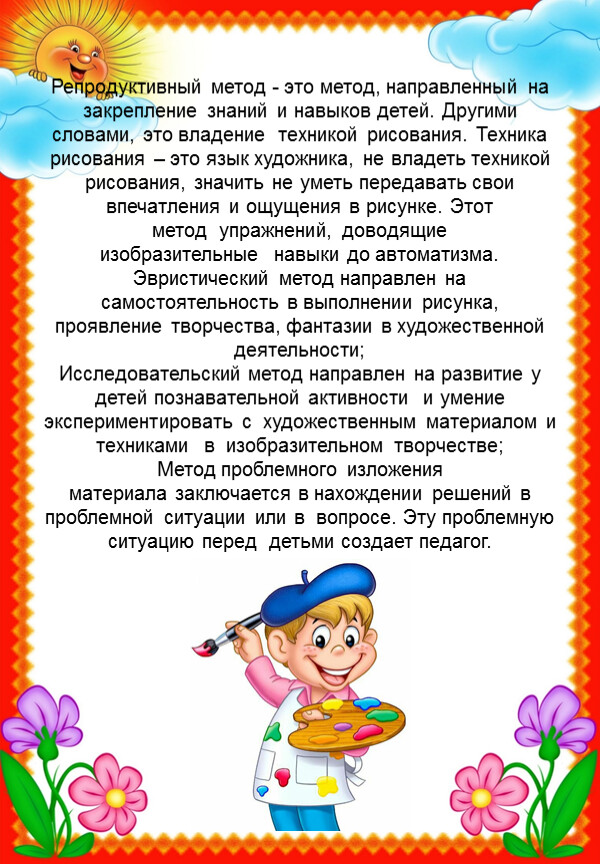 Репродуктивный метод - это метод, направленный на закрепление знаний и навыков детей. Другими словами, это владение техникой рисования. Техника рисования – это язык художника, не владеть техникой рисования, значить не уметь передавать свои впечатления и ощущения в рисунке. Этот метод упражнений, доводящие изобразительные навыки до автоматизма.

Эвристический метод направлен на самостоятельность в выполнении рисунка, проявление творчества, фантазии в художественной деятельности;

Исследовательский метод направлен на развитие у детей познавательной активности и умение экспериментировать с художественным материалом и техниками в изобразительном творчестве;

Метод проблемного изложения материала заключается в нахождении решений в проблемной ситуации или в вопросе. Эту проблемную ситуацию перед детьми создает педагог.